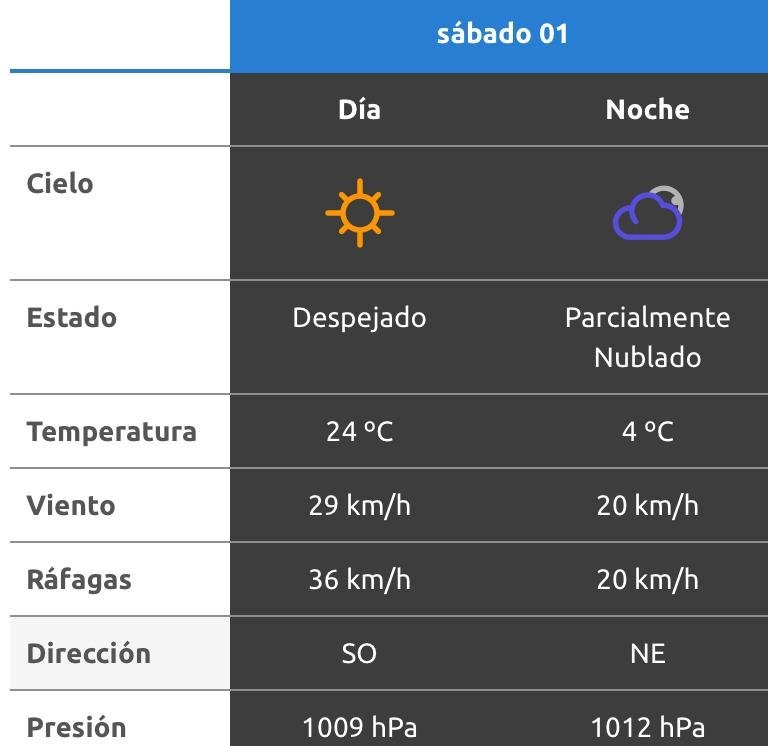 | | sábado 01 | |
|---|---|---|
| | Día | Noche |
| Cielo | | |
| Estado | Despejado | Parcialmente Nublado |
| Temperatura | 24 ºC | 4 ºC |
| Viento | 29 km/h | 20 km/h |
| Ráfagas | 36 km/h | 20 km/h |
| Dirección | SO | NE |
| Presión | 1009 hPa | 1012 hPa |